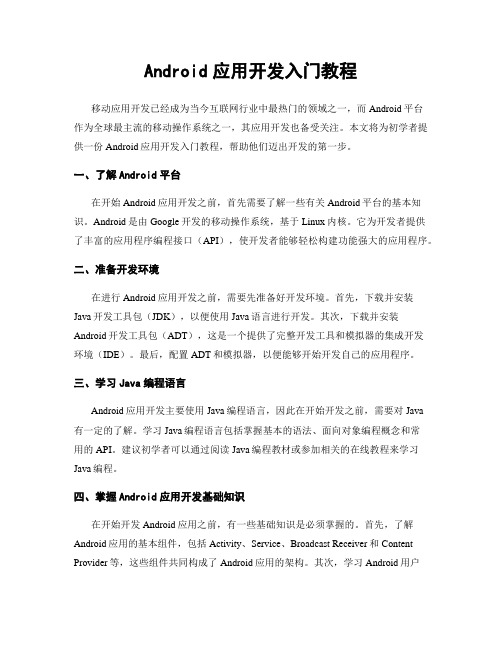 Android 应用开发入门教程

移动应用开发已经成为当今互联网行业中最热门的领域之一，而 Android 平台作为全球最主流的移动操作系统之一，其应用开发也备受关注。本文将为初学者提供一份 Android 应用开发入门教程，帮助他们迈出开发的第一步。

一、了解 Android 平台

在开始 Android 应用开发之前，首先需要了解一些有关 Android 平台的基本知识。Android 是由 Google 开发的移动操作系统，基于 Linux 内核。它为开发者提供了丰富的应用程序编程接口（API），使开发者能够轻松构建功能强大的应用程序。

二、准备开发环境

在进行 Android 应用开发之前，需要先准备好开发环境。首先，下载并安装 Java 开发工具包（JDK），以便使用 Java 语言进行开发。其次，下载并安装 Android 开发工具包（ADT），这是一个提供了完整开发工具和模拟器的集成开发环境（IDE）。最后，配置 ADT 和模拟器，以便能够开始开发自己的应用程序。

三、学习 Java 编程语言

Android 应用开发主要使用 Java 编程语言，因此在开始开发之前，需要对 Java 有一定的了解。学习 Java 编程语言包括掌握基本的语法、面向对象编程概念和常用的 API。建议初学者可以通过阅读 Java 编程教材或参加相关的在线教程来学习 Java 编程。

四、掌握 Android 应用开发基础知识

在开始开发 Android 应用之前，有一些基础知识是必须掌握的。首先，了解 Android 应用的基本组件，包括 Activity、Service、Broadcast Receiver 和 Content Provider 等，这些组件共同构成了 Android 应用的架构。其次，学习 Android 用户